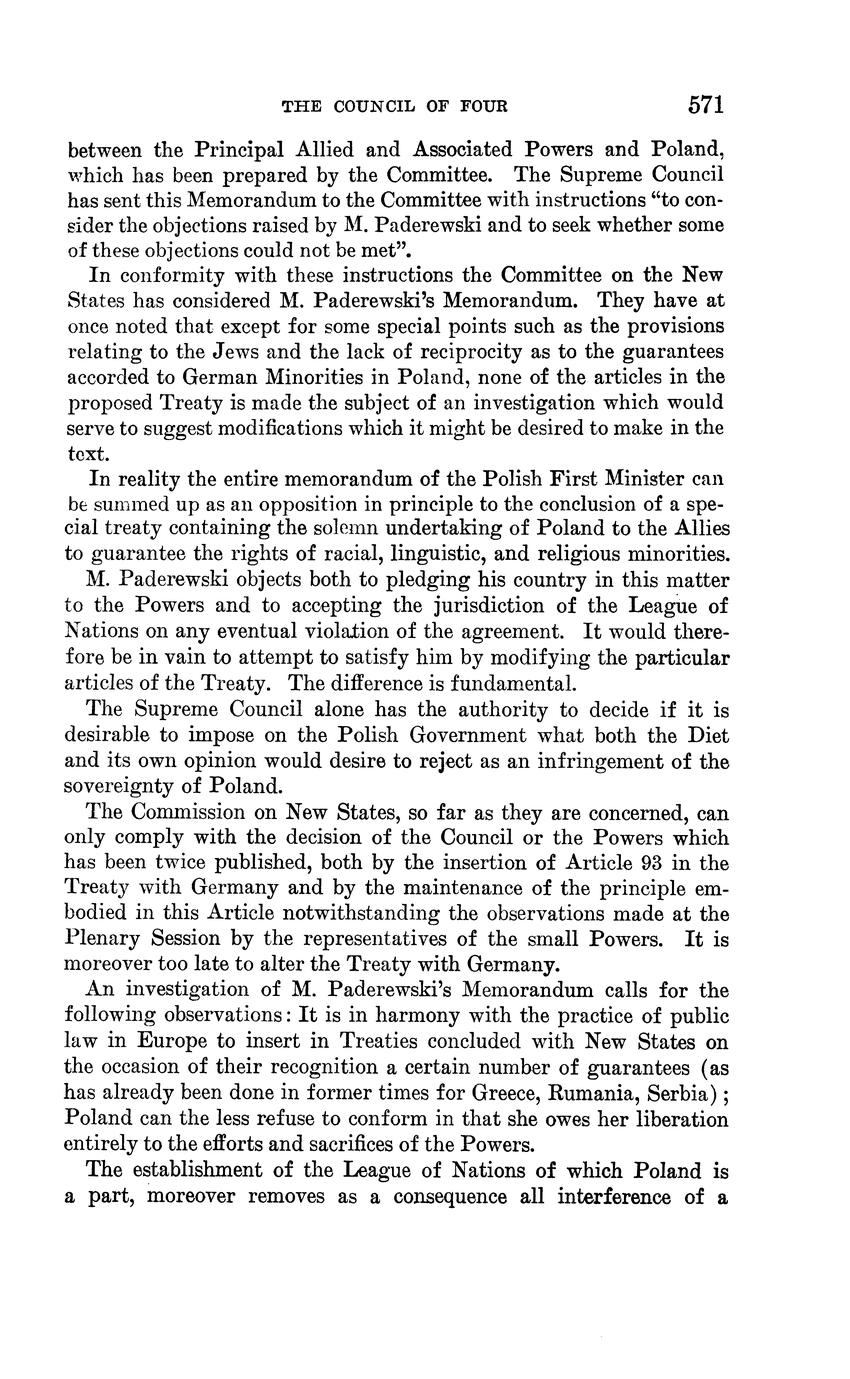 THE COUNCIL OF FOUR 571

between the Principal Allied and Associated Powers and Poland, which has been prepared by the Committee. The Supreme Council has sent this Memorandum to the Committee with instructions "to consider the objections raised by M. Paderewski and to seek whether some of these objections could not be met".

In conformity with these instructions the Committee on the New States has considered M. Paderewski's Memorandum. They have at once noted that except for some special points such as the provisions relating to the Jews and the lack of reciprocity as to the guarantees accorded to German Minorities in Poland, none of the articles in the proposed Treaty is made the subject of an investigation which would serve to suggest modifications which it might be desired to make in the text.

In reality the entire memorandum of the Polish First Minister can be summed up as an opposition in principle to the conclusion of a special treaty containing the solemn undertaking of Poland to the Allies to guarantee the rights of racial, linguistic, and religious minorities.

M. Paderewski objects both to pledging his country in this matter to the Powers and to accepting the jurisdiction of the League of Nations on any eventual violation of the agreement. It would therefore be in vain to attempt to satisfy him by modifying the particular articles of the Treaty. The difference is fundamental.

The Supreme Council alone has the authority to decide if it is desirable to impose on the Polish Government what both the Diet and its own opinion would desire to reject as an infringement of the sovereignty of Poland.

The Commission on New States, so far as they are concerned, can only comply with the decision of the Council or the Powers which has been twice published, both by the insertion of Article 93 in the Treaty with Germany and by the maintenance of the principle embodied in this Article notwithstanding the observations made at the Plenary Session by the representatives of the small Powers. It is moreover too late to alter the Treaty with Germany.

An investigation of M. Paderewski's Memorandum calls for the following observations: It is in harmony with the practice of public law in Europe to insert in Treaties concluded with New States on the occasion of their recognition a certain number of guarantees (as has already been done in former times for Greece, Rumania, Serbia); Poland can the less refuse to conform in that she owes her liberation entirely to the efforts and sacrifices of the Powers.

The establishment of the League of Nations of which Poland is a part, moreover removes as a consequence all interference of a